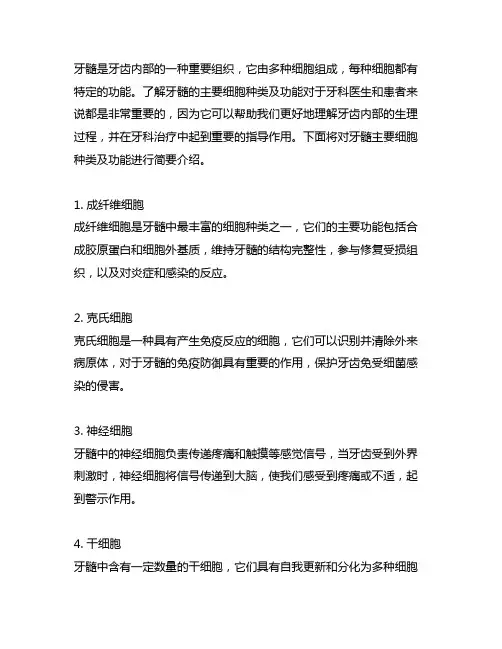 牙髓是牙齿内部的一种重要组织，它由多种细胞组成，每种细胞都有特定的功能。了解牙髓的主要细胞种类及功能对于牙科医生和患者来说都是非常重要的，因为它可以帮助我们更好地理解牙齿内部的生理过程，并在牙科治疗中起到重要的指导作用。下面将对牙髓主要细胞种类及功能进行简要介绍。

1. 成纤维细胞
成纤维细胞是牙髓中最丰富的细胞种类之一，它们的主要功能包括合成胶原蛋白和细胞外基质，维持牙髓的结构完整性，参与修复受损组织，以及对炎症和感染的反应。

2. 克氏细胞
克氏细胞是一种具有产生免疫反应的细胞，它们可以识别并清除外来病原体，对于牙髓的免疫防御具有重要的作用，保护牙齿免受细菌感染的侵害。

3. 神经细胞
牙髓中的神经细胞负责传递疼痛和触摸等感觉信号，当牙齿受到外界刺激时，神经细胞将信号传递到大脑，使我们感受到疼痛或不适，起到警示作用。

4. 干细胞
牙髓中含有一定数量的干细胞，它们具有自我更新和分化为多种细胞